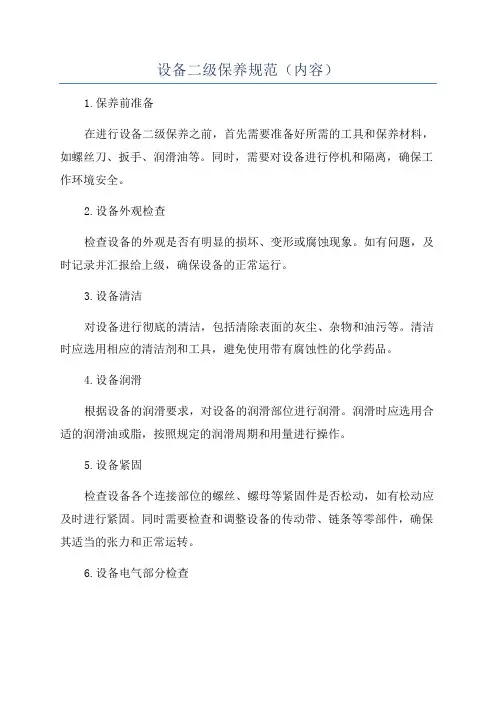 设备二级保养规范（内容）

1.保养前准备

在进行设备二级保养之前，首先需要准备好所需的工具和保养材料，如螺丝刀、扳手、润滑油等。同时，需要对设备进行停机和隔离，确保工作环境安全。

2.设备外观检查

检查设备的外观是否有明显的损坏、变形或腐蚀现象。如有问题，及时记录并汇报给上级，确保设备的正常运行。

3.设备清洁

对设备进行彻底的清洁，包括清除表面的灰尘、杂物和油污等。清洁时应选用相应的清洁剂和工具，避免使用带有腐蚀性的化学药品。

4.设备润滑

根据设备的润滑要求，对设备的润滑部位进行润滑。润滑时应选用合适的润滑油或脂，按照规定的润滑周期和用量进行操作。

5.设备紧固

检查设备各个连接部位的螺丝、螺母等紧固件是否松动，如有松动应及时进行紧固。同时需要检查和调整设备的传动带、链条等零部件，确保其适当的张力和正常运转。

6.设备电气部分检查